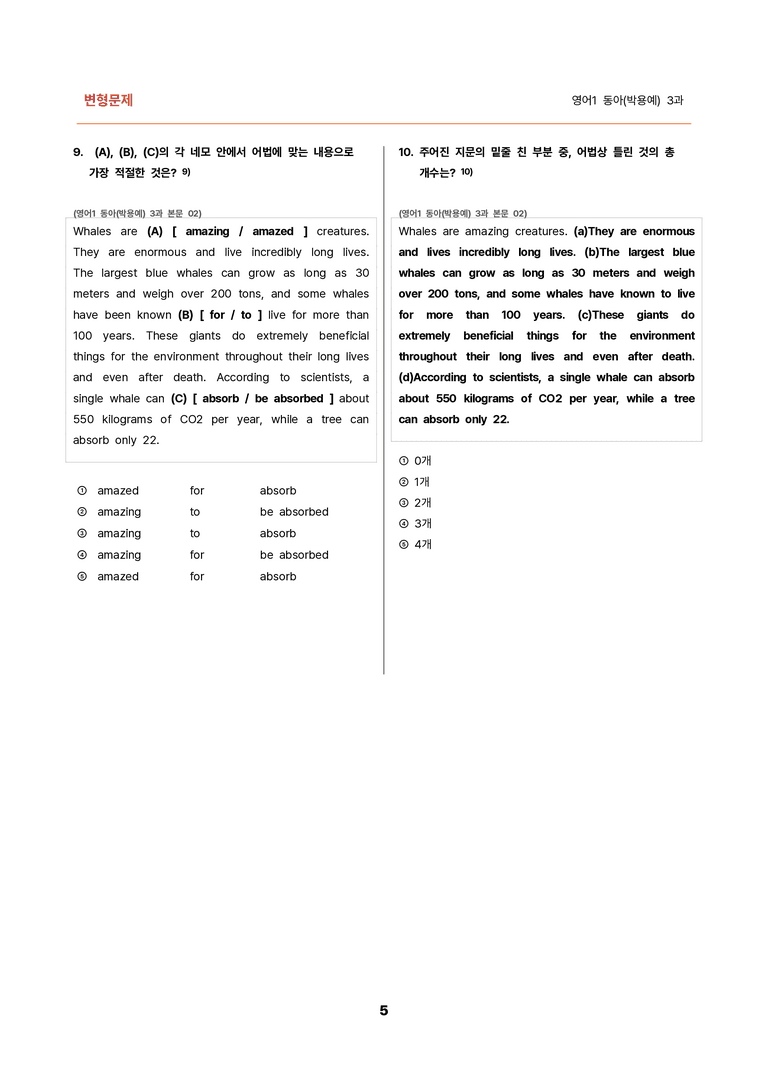 변형문제

영어1 동아(박용예) 3과

9. (A), (B), (C)의 각 네모 안에서 어법에 맞는 내용으로 가장 적절한 것은? $^{9)}$

(영어1 동아(박용예) 3과 본문 02)

Whales are (A) [ amazing / amazed ] creatures. They are enormous and live incredibly long lives. The largest blue whales can grow as long as 30 meters and weigh over 200 tons, and some whales have been known (B) [ for / to ] live for more than 100 years. These giants do extremely beneficial things for the environment throughout their long lives and even after death. According to scientists, a single whale can (C) [ absorb / be absorbed ] about 550 kilograms of CO2 per year, while a tree can absorb only 22.

① amazed for absorb
② amazing to be absorbed
③ amazing to absorb
④ amazing for be absorbed
⑤ amazed for absorb

10. 주어진 지문의 밑줄 친 부분 중, 어법상 틀린 것의 총 개수는? $^{10)}$

(영어1 동아(박용예) 3과 본문 02)

Whales are amazing creatures. (a)They are enormous and lives incredibly long lives. (b)The largest blue whales can grow as long as 30 meters and weigh over 200 tons, and some whales have known to live for more than 100 years. (c)These giants do extremely beneficial things for the environment throughout their long lives and even after death. (d)According to scientists, a single whale can absorb about 550 kilograms of CO2 per year, while a tree can absorb only 22.

① 0개
② 1개
③ 2개
④ 3개
⑤ 4개

5